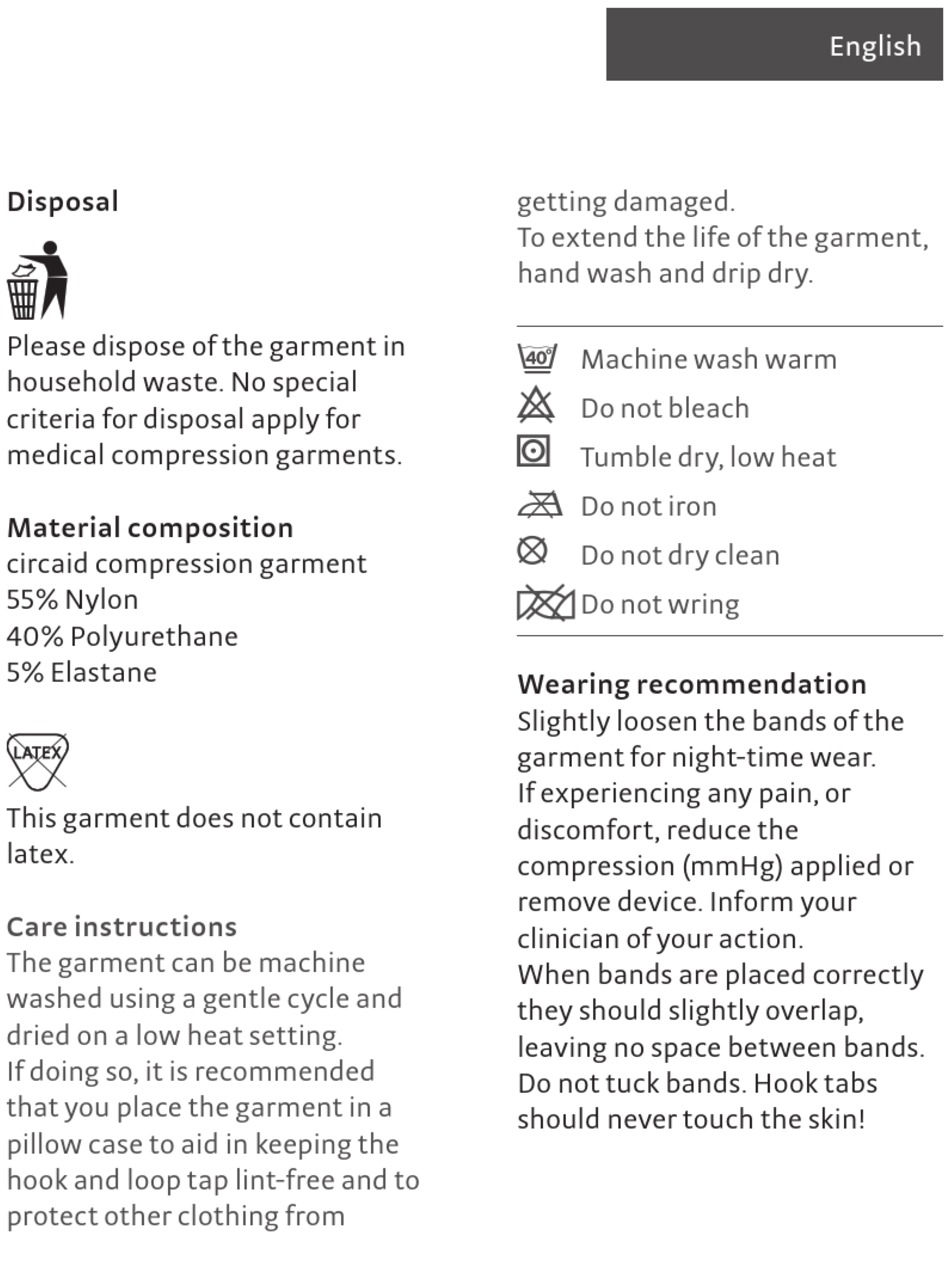 English

Disposal

Please dispose of the garment in household waste. No special criteria for disposal apply for medical compression garments.

Material composition
circaid compression garment
55% Nylon
40% Polyurethane
5% Elastane

LATEX

This garment does not contain latex.

Care instructions
The garment can be machine washed using a gentle cycle and dried on a low heat setting.
If doing so, it is recommended that you place the garment in a pillow case to aid in keeping the hook and loop tap lint-free and to protect other clothing from getting damaged.
To extend the life of the garment, hand wash and drip dry.

40° Machine wash warm
Do not bleach
Tumble dry, low heat
Do not iron
Do not dry clean
Do not wring

Wearing recommendation
Slightly loosen the bands of the garment for night-time wear.
If experiencing any pain, or discomfort, reduce the compression (mmHg) applied or remove device. Inform your clinician of your action.
When bands are placed correctly they should slightly overlap, leaving no space between bands. Do not tuck bands. Hook tabs should never touch the skin!